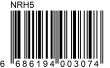 NRH5

6 686194 003074